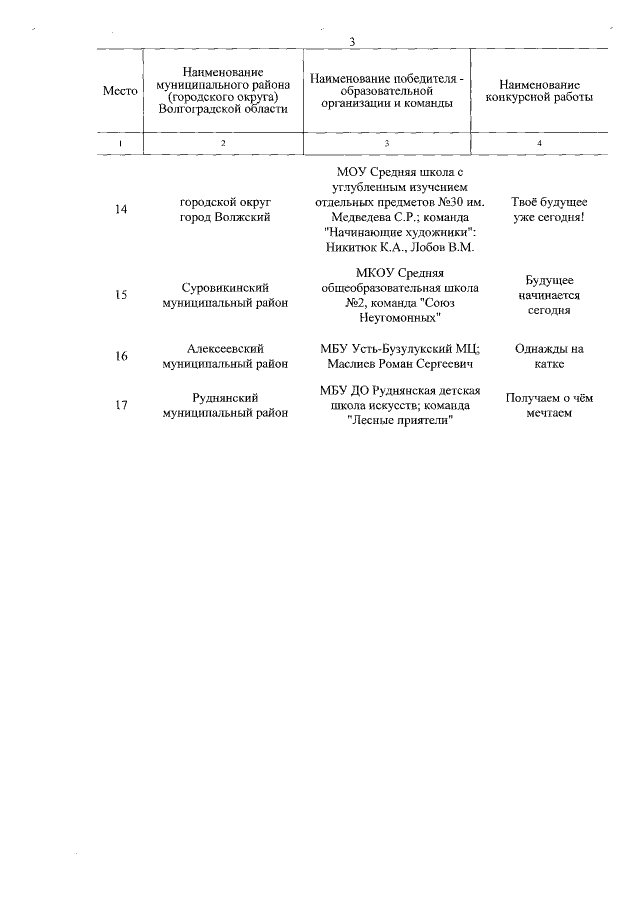 3

| Место | Наименование муниципального района (городского округа) Волгоградской области | Наименование победителя - образовательной организации и команды | Наименование конкурсной работы |
|---|---|---|---|
| 1 | 2 | 3 | 4 |
| 14 | городской округ город Волжский | МОУ Средняя школа с углубленным изучением отдельных предметов №30 им. Медведева С.Р.; команда "Начинающие художники": Никитюк К.А., Лобов В.М. | Твоё будущее уже сегодня! |
| 15 | Суровикинский муниципальный район | МКОУ Средняя общеобразовательная школа №2, команда "Союз Неугомонных" | Будущее начинается сегодня |
| 16 | Алексеевский муниципальный район | МБУ Усть-Бузулукский МЦ; Маслиев Роман Сергеевич | Однажды на катке |
| 17 | Руднянский муниципальный район | МБУ ДО Руднянская детская школа искусств; команда "Лесные приятели" | Получаем о чём мечтаем |